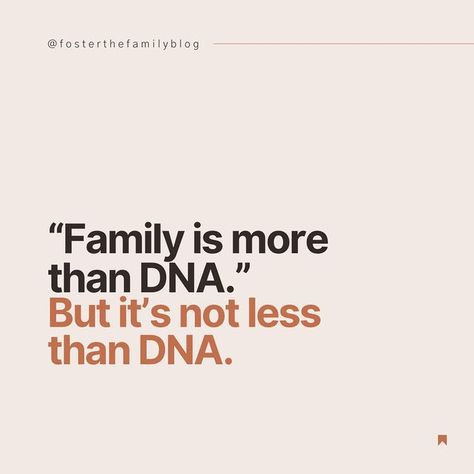 @fosterthefamilyblog

“Family is more than DNA.” But it’s not less than DNA.